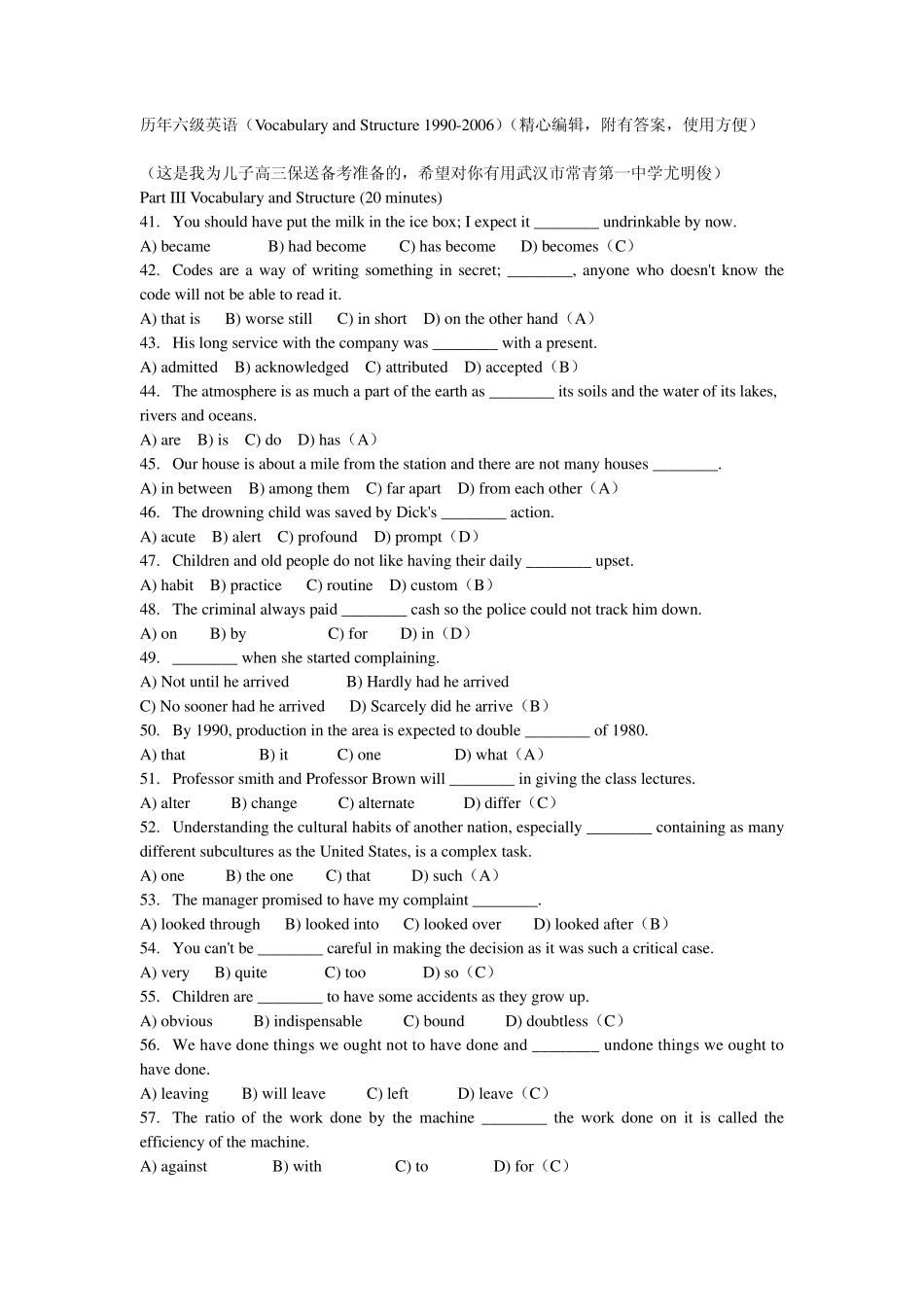 历年六级英语（Vocabulary and Structure 1990-2006）（精心编辑，附有答案，使用方便）

（这是我为儿子高三保送备考准备的，希望对你有用武汉市常青第一中学尤明俊）
Part III Vocabulary and Structure (20 minutes)
41. You should have put the milk in the ice box; I expect it ________ undrinkable by now.
A) became B) had become C) has become D) becomes（C）
42. Codes are a way of writing something in secret; ________, anyone who doesn't know the code will not be able to read it.
A) that is B) worse still C) in short D) on the other hand（A）
43. His long service with the company was ________ with a present.
A) admitted B) acknowledged C) attributed D) accepted（B）
44. The atmosphere is as much a part of the earth as ________ its soils and the water of its lakes, rivers and oceans.
A) are B) is C) do D) has（A）
45. Our house is about a mile from the station and there are not many houses ________.
A) in between B) among them C) far apart D) from each other（A）
46. The drowning child was saved by Dick's ________ action.
A) acute B) alert C) profound D) prompt（D）
47. Children and old people do not like having their daily ________ upset.
A) habit B) practice C) routine D) custom（B）
48. The criminal always paid ________ cash so the police could not track him down.
A) on B) by C) for D) in（D）
49. ________ when she started complaining.
A) Not until he arrived B) Hardly had he arrived
C) No sooner had he arrived D) Scarcely did he arrive（B）
50. By 1990, production in the area is expected to double ________ of 1980.
A) that B) it C) one D) what（A）
51. Professor smith and Professor Brown will ________ in giving the class lectures.
A) alter B) change C) alternate D) differ（C）
52. Understanding the cultural habits of another nation, especially ________ containing as many different subcultures as the United States, is a complex task.
A) one B) the one C) that D) such（A）
53. The manager promised to have my complaint ________.
A) looked through B) looked into C) looked over D) looked after（B）
54. You can't be ________ careful in making the decision as it was such a critical case.
A) very B) quite C) too D) so（C）
55. Children are ________ to have some accidents as they grow up.
A) obvious B) indispensable C) bound D) doubtless（C）
56. We have done things we ought not to have done and ________ undone things we ought to have done.
A) leaving B) will leave C) left D) leave（C）
57. The ratio of the work done by the machine ________ the work done on it is called the efficiency of the machine.
A) against B) with C) to D) for（C）